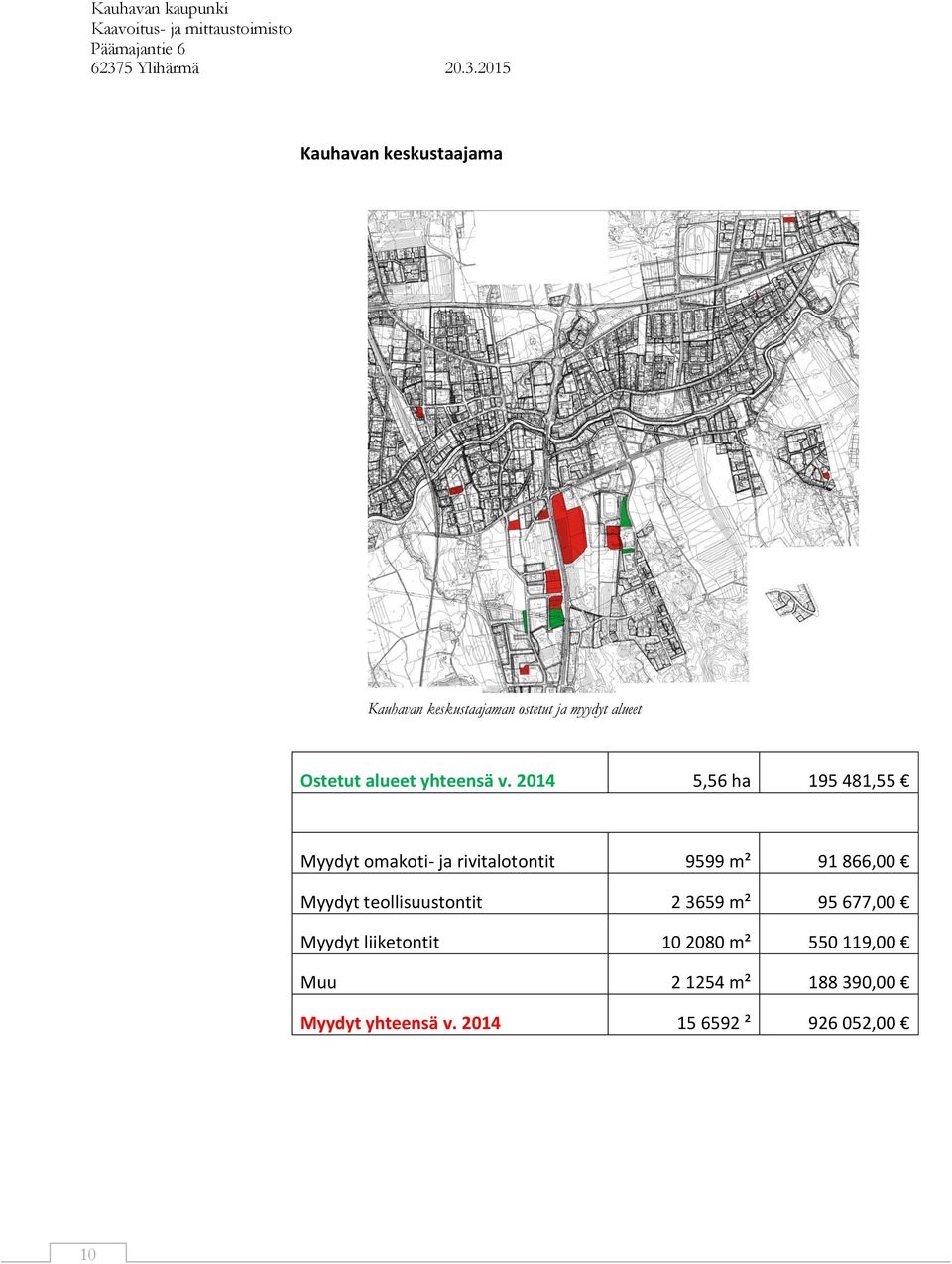 Kauhavan kaupunki
Kaavoitus- ja mittaustoimisto
Päämajantie 6
62375 Ylihärmä 20.3.2015

Kauhavan keskustaajama

Kauhavan keskustaajaman ostetut ja myydyt alueet

| Ostetut alueet yhteensä v. 2014 | 5,56 ha | 195 481,55 € |
|---|---|---|
| | | |
| Myydyt omakoti- ja rivitalotontit | 9599 m² | 91 866,00 € |
| Myydyt teollisuustontit | 2 3659 m² | 95 677,00 € |
| Myydyt liiketontit | 10 2080 m² | 550 119,00 € |
| Muu | 2 1254 m² | 188 390,00 € |
| Myydyt yhteensä v. 2014 | 15 6592 ² | 926 052,00 € |

10